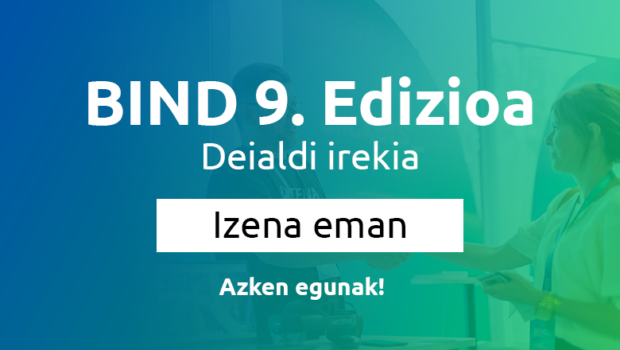 BIND 9. Edizioa
Deialdi irekia

Izena eman

Azken egunak!